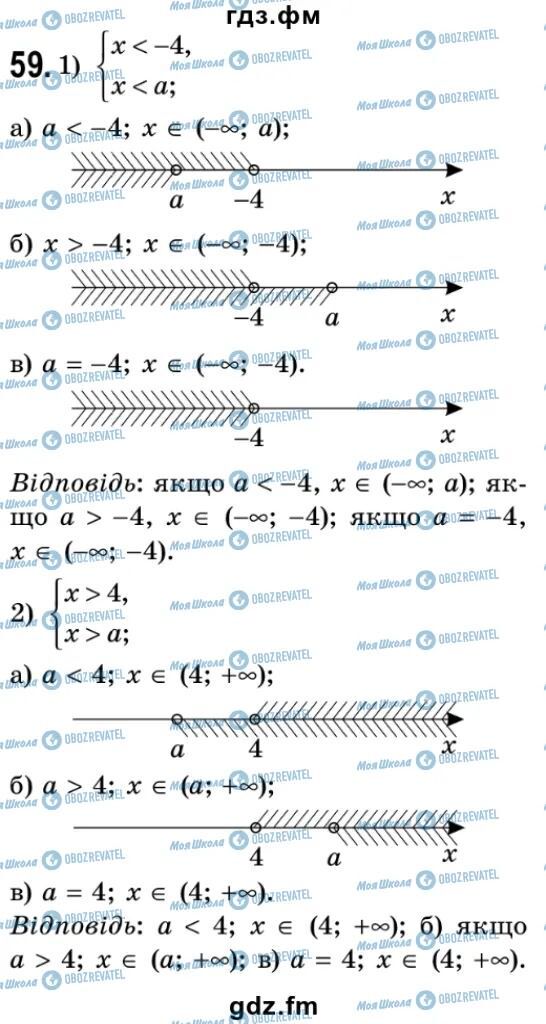 гдз.фм

59. 1) $\begin{cases} x < -4, \\ x < a; \end{cases}$

а) $a < -4$; $x \in (-\infty; a)$;

$a$ $-4$ $x$

б) $x > -4$; $x \in (-\infty; -4)$;

$-4$ $a$ $x$

в) $a = -4$; $x \in (-\infty; -4)$.

$-4$ $x$

Відповідь: якщо $a < -4$, $x \in (-\infty; a)$; якщо $a > -4$, $x \in (-\infty; -4)$; якщо $a = -4$, $x \in (-\infty; -4)$.

2) $\begin{cases} x > 4, \\ x > a; \end{cases}$

а) $a < 4$; $x \in (4; +\infty)$;

$a$ $4$ $x$

б) $a > 4$; $x \in (a; +\infty)$;

$4$ $a$ $x$

в) $a = 4$; $x \in (4; +\infty)$.

Відповідь: $a < 4$; $x \in (4; +\infty)$; б) якщо $a > 4$; $x \in (a; +\infty)$; в) $a = 4$; $x \in (4; +\infty)$.

gdz.fm